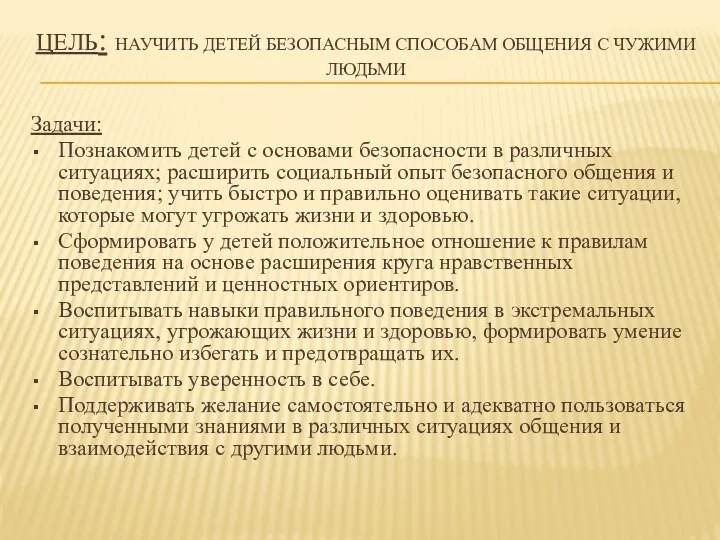 ЦЕЛЬ: НАУЧИТЬ ДЕТЕЙ БЕЗОПАСНЫМ СПОСОБАМ ОБЩЕНИЯ С ЧУЖИМИ ЛЮДЬМИ

Задачи:
▪ Познакомить детей с основами безопасности в различных ситуациях; расширить социальный опыт безопасного общения и поведения; учить быстро и правильно оценивать такие ситуации, которые могут угрожать жизни и здоровью.
▪ Сформировать у детей положительное отношение к правилам поведения на основе расширения круга нравственных представлений и ценностных ориентиров.
▪ Воспитывать навыки правильного поведения в экстремальных ситуациях, угрожающих жизни и здоровью, формировать умение сознательно избегать и предотвращать их.
▪ Воспитывать уверенность в себе.
▪ Поддерживать желание самостоятельно и адекватно пользоваться полученными знаниями в различных ситуациях общения и взаимодействия с другими людьми.